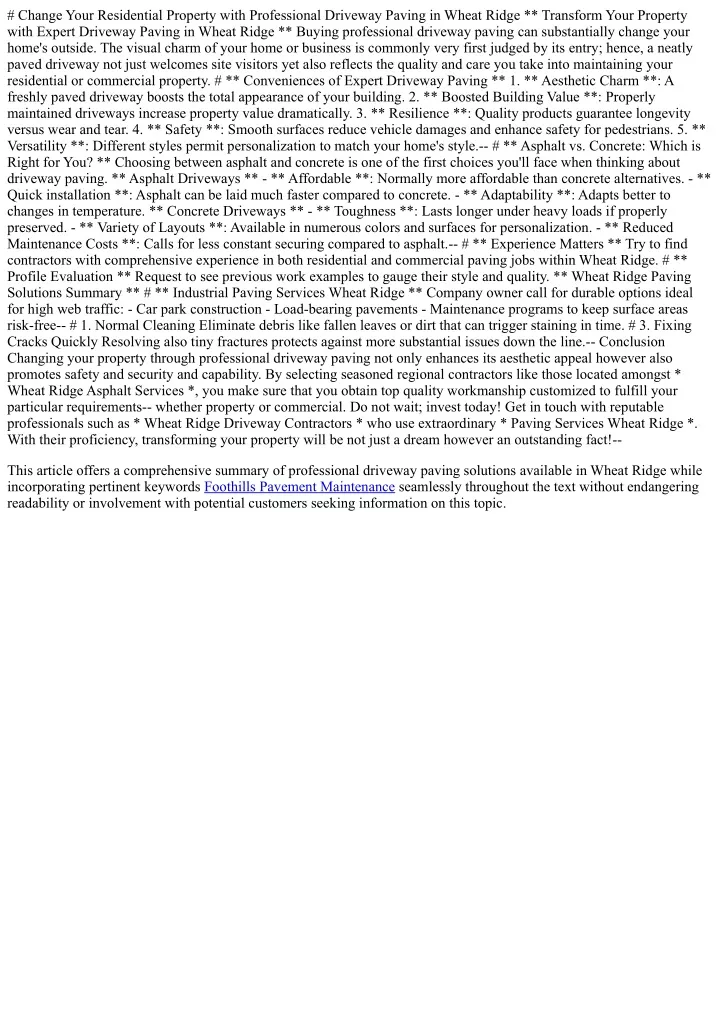 # Change Your Residential Property with Professional Driveway Paving in Wheat Ridge ** Transform Your Property with Expert Driveway Paving in Wheat Ridge ** Buying professional driveway paving can substantially change your home's outside. The visual charm of your home or business is commonly very first judged by its entry; hence, a neatly paved driveway not just welcomes site visitors yet also reflects the quality and care you take into maintaining your residential or commercial property. # ** Conveniences of Expert Driveway Paving ** 1. ** Aesthetic Charm **: A freshly paved driveway boosts the total appearance of your building. 2. ** Boosted Building Value **: Properly maintained driveways increase property value dramatically. 3. ** Resilience **: Quality products guarantee longevity versus wear and tear. 4. ** Safety **: Smooth surfaces reduce vehicle damages and enhance safety for pedestrians. 5. ** Versatility **: Different styles permit personalization to match your home's style.-- # ** Asphalt vs. Concrete: Which is Right for You? ** Choosing between asphalt and concrete is one of the first choices you'll face when thinking about driveway paving. ** Asphalt Driveways ** - ** Affordable **: Normally more affordable than concrete alternatives. - ** Quick installation **: Asphalt can be laid much faster compared to concrete. - ** Adaptability **: Adapts better to changes in temperature. ** Concrete Driveways ** - ** Toughness **: Lasts longer under heavy loads if properly preserved. - ** Variety of Layouts **: Available in numerous colors and surfaces for personalization. - ** Reduced Maintenance Costs **: Calls for less constant securing compared to asphalt.-- # ** Experience Matters ** Try to find contractors with comprehensive experience in both residential and commercial paving jobs within Wheat Ridge. # ** Profile Evaluation ** Request to see previous work examples to gauge their style and quality. ** Wheat Ridge Paving Solutions Summary ** # ** Industrial Paving Services Wheat Ridge ** Company owner call for durable options ideal for high web traffic: - Car park construction - Load-bearing pavements - Maintenance programs to keep surface areas risk-free-- # 1. Normal Cleaning Eliminate debris like fallen leaves or dirt that can trigger staining in time. # 3. Fixing Cracks Quickly Resolving also tiny fractures protects against more substantial issues down the line.-- Conclusion Changing your property through professional driveway paving not only enhances its aesthetic appeal however also promotes safety and security and capability. By selecting seasoned regional contractors like those located amongst * Wheat Ridge Asphalt Services *, you make sure that you obtain top quality workmanship customized to fulfill your particular requirements-- whether property or commercial. Do not wait; invest today! Get in touch with reputable professionals such as * Wheat Ridge Driveway Contractors * who use extraordinary * Paving Services Wheat Ridge *. With their proficiency, transforming your property will be not just a dream however an outstanding fact!--

This article offers a comprehensive summary of professional driveway paving solutions available in Wheat Ridge while incorporating pertinent keywords Foothills Pavement Maintenance seamlessly throughout the text without endangering readability or involvement with potential customers seeking information on this topic.